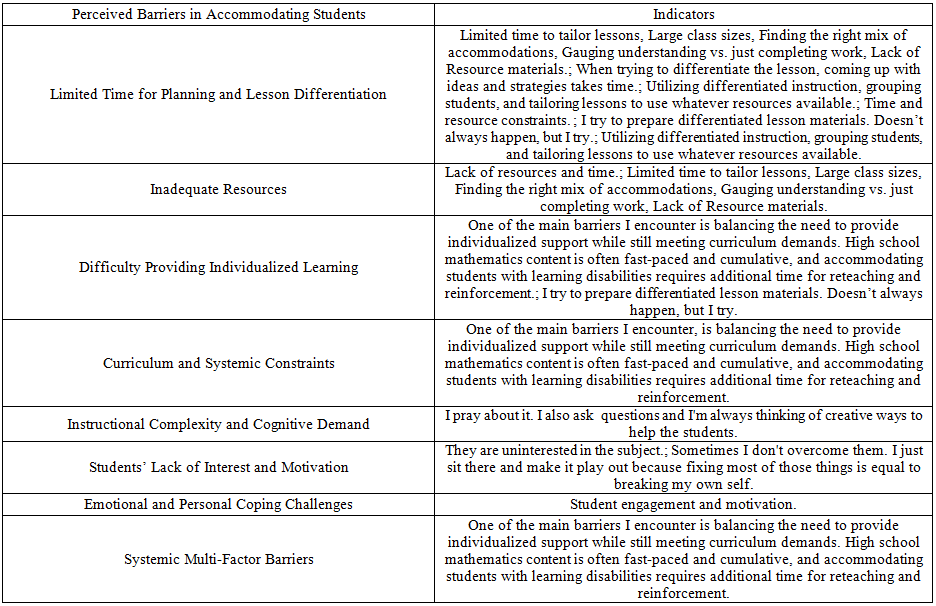 | Perceived Barriers in Accommodating Students | Indicators |
|---|---|
| Limited Time for Planning and Lesson Differentiation | Limited time to tailor lessons, Large class sizes, Finding the right mix of accommodations, Gauging understanding vs. just completing work, Lack of Resource materials.; When trying to differentiate the lesson, coming up with ideas and strategies takes time.; Utilizing differentiated instruction, grouping students, and tailoring lessons to use whatever resources available.; Time and resource constraints. ; I try to prepare differentiated lesson materials. Doesn't always happen, but I try.; Utilizing differentiated instruction, grouping students, and tailoring lessons to use whatever resources available. |
| Inadequate Resources | Lack of resources and time.; Limited time to tailor lessons, Large class sizes, Finding the right mix of accommodations, Gauging understanding vs. just completing work, Lack of Resource materials. |
| Difficulty Providing Individualized Learning | One of the main barriers I encounter is balancing the need to provide individualized support while still meeting curriculum demands. High school mathematics content is often fast-paced and cumulative, and accommodating students with learning disabilities requires additional time for reteaching and reinforcement.; I try to prepare differentiated lesson materials. Doesn't always happen, but I try. |
| Curriculum and Systemic Constraints | One of the main barriers I encounter, is balancing the need to provide individualized support while still meeting curriculum demands. High school mathematics content is often fast-paced and cumulative, and accommodating students with learning disabilities requires additional time for reteaching and reinforcement. |
| Instructional Complexity and Cognitive Demand | I pray about it. I also ask questions and I'm always thinking of creative ways to help the students. |
| Students' Lack of Interest and Motivation | They are uninterested in the subject.; Sometimes I don't overcome them. I just sit there and make it play out because fixing most of those things is equal to breaking my own self. |
| Emotional and Personal Coping Challenges | Student engagement and motivation. |
| Systemic Multi-Factor Barriers | One of the main barriers I encounter is balancing the need to provide individualized support while still meeting curriculum demands. High school mathematics content is often fast-paced and cumulative, and accommodating students with learning disabilities requires additional time for reteaching and reinforcement. |